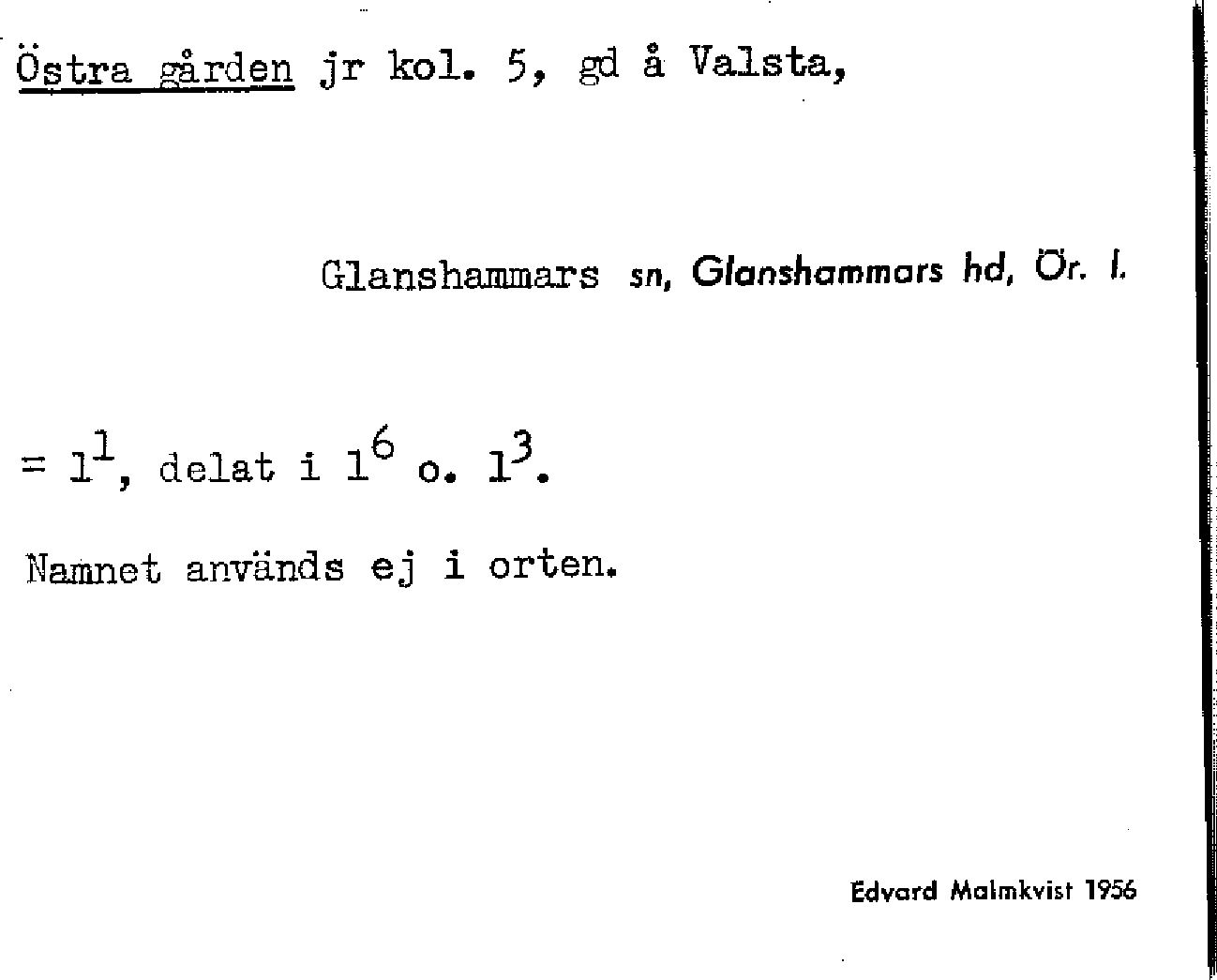 Östra gården jr kol. 5, gd å Valsta,

Glanshammars sn, Glanshammars hd, Ör. l.

= $1^1$, delat i $1^6$ o. $1^3$.

Namnet används ej i orten.

Edvard Malmkvist 1956